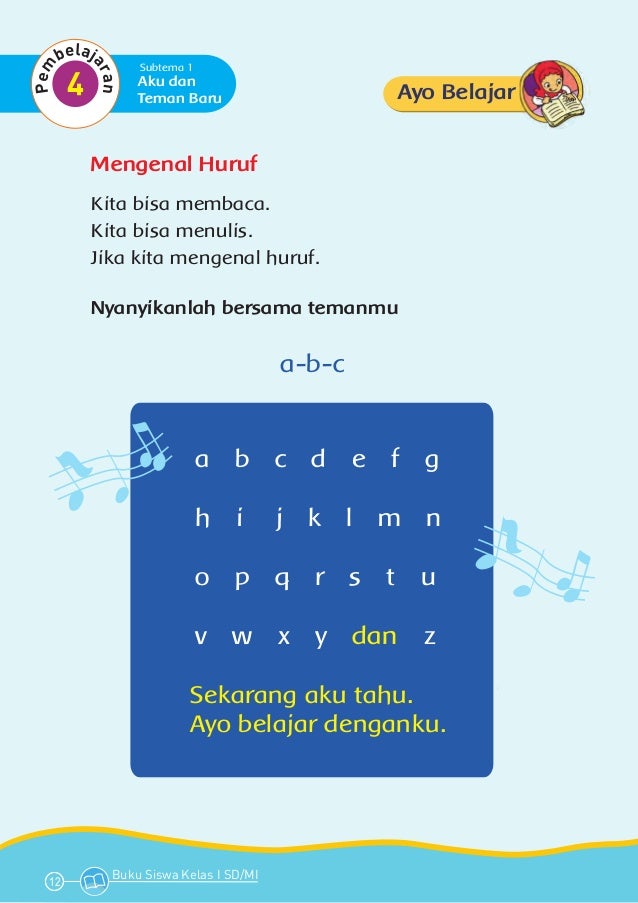 Pembelajaran 4

Subtema 1
Aku dan Teman Baru

Ayo Belajar

Mengenal Huruf

Kita bisa membaca.
Kita bisa menulis.
Jika kita mengenal huruf.

Nyanyikanlah bersama temanmu

a-b-c

a b c d e f g

h i j k l m n

o p q r s t u

v w x y dan z

Sekarang aku tahu.
Ayo belajar denganku.

12 Buku Siswa Kelas I SD/MI